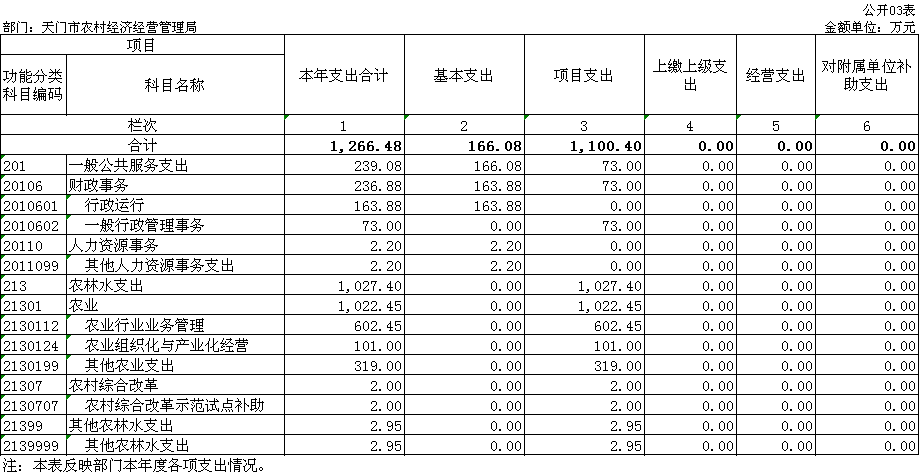 公开03表

部门：天门市农村经济经营管理局

金额单位：万元

| 项目 | | 本年支出合计 | 基本支出 | 项目支出 | 上缴上级支出 | 经营支出 | 对附属单位补助支出 |
|---|---|---|---|---|---|---|---|
| 功能分类科目编码 | 科目名称 | | | | | | |
| 栏次 | | 1 | 2 | 3 | 4 | 5 | 6 |
| 合计 | | 1,266.48 | 166.08 | 1,100.40 | 0.00 | 0.00 | 0.00 |
| 201 | 一般公共服务支出 | 239.08 | 166.08 | 73.00 | 0.00 | 0.00 | 0.00 |
| 20106 | 财政事务 | 236.88 | 163.88 | 73.00 | 0.00 | 0.00 | 0.00 |
| 2010601 | 行政运行 | 163.88 | 163.88 | 0.00 | 0.00 | 0.00 | 0.00 |
| 2010602 | 一般行政管理事务 | 73.00 | 0.00 | 73.00 | 0.00 | 0.00 | 0.00 |
| 20110 | 人力资源事务 | 2.20 | 2.20 | 0.00 | 0.00 | 0.00 | 0.00 |
| 2011099 | 其他人力资源事务支出 | 2.20 | 2.20 | 0.00 | 0.00 | 0.00 | 0.00 |
| 213 | 农林水支出 | 1,027.40 | 0.00 | 1,027.40 | 0.00 | 0.00 | 0.00 |
| 21301 | 农业 | 1,022.45 | 0.00 | 1,022.45 | 0.00 | 0.00 | 0.00 |
| 2130112 | 农业行业业务管理 | 602.45 | 0.00 | 602.45 | 0.00 | 0.00 | 0.00 |
| 2130124 | 农业组织化与产业化经营 | 101.00 | 0.00 | 101.00 | 0.00 | 0.00 | 0.00 |
| 2130199 | 其他农业支出 | 319.00 | 0.00 | 319.00 | 0.00 | 0.00 | 0.00 |
| 21307 | 农村综合改革 | 2.00 | 0.00 | 2.00 | 0.00 | 0.00 | 0.00 |
| 2130707 | 农村综合改革示范试点补助 | 2.00 | 0.00 | 2.00 | 0.00 | 0.00 | 0.00 |
| 21399 | 其他农林水支出 | 2.95 | 0.00 | 2.95 | 0.00 | 0.00 | 0.00 |
| 2139999 | 其他农林水支出 | 2.95 | 0.00 | 2.95 | 0.00 | 0.00 | 0.00 |

注：本表反映部门本年度各项支出情况。